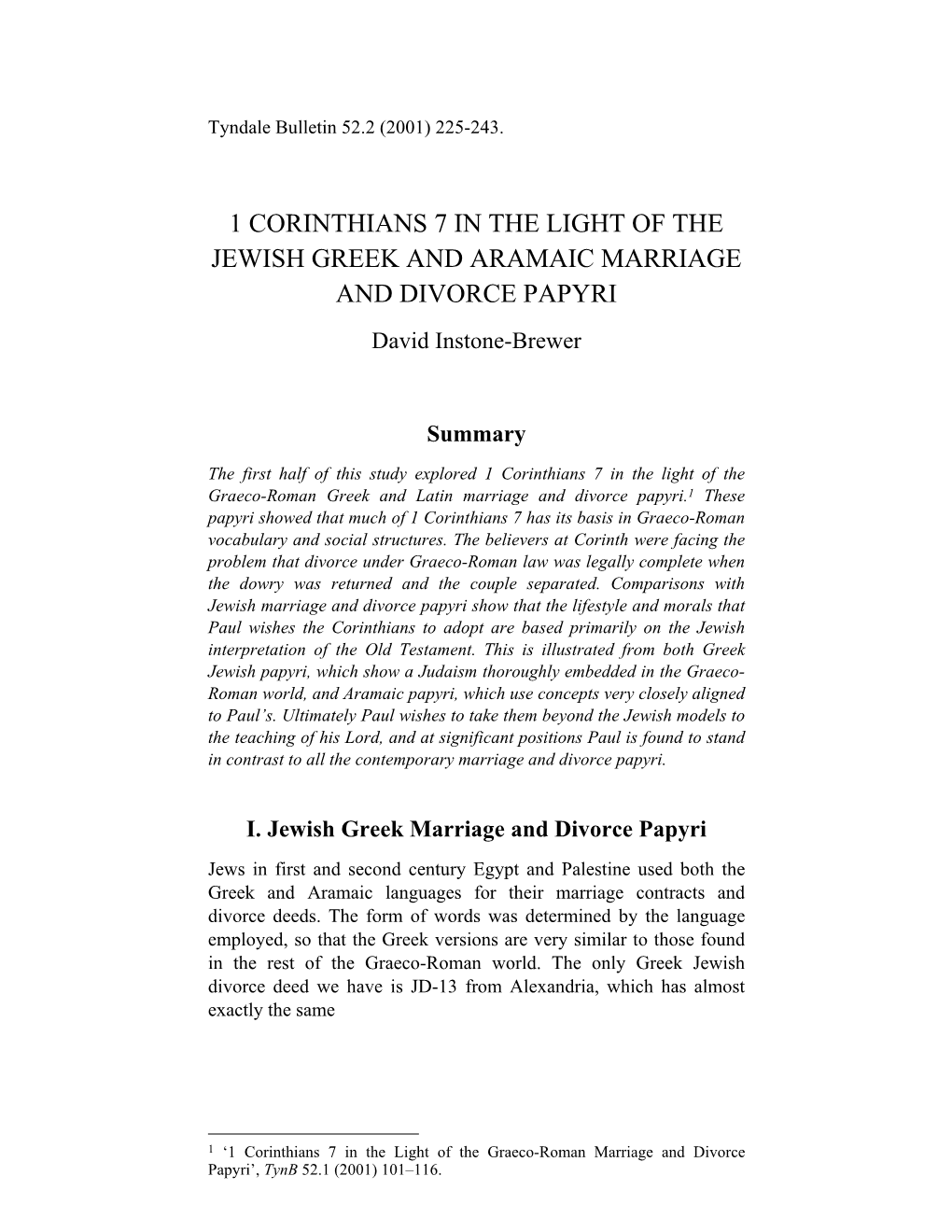 Tyndale Bulletin 52.2 (2001) 225-243.

1 CORINTHIANS 7 IN THE LIGHT OF THE JEWISH GREEK AND ARAMAIC MARRIAGE AND DIVORCE PAPYRI

David Instone-Brewer

Summary

The first half of this study explored 1 Corinthians 7 in the light of the Graeco-Roman Greek and Latin marriage and divorce papyri.$^1$ These papyri showed that much of 1 Corinthians 7 has its basis in Graeco-Roman vocabulary and social structures. The believers at Corinth were facing the problem that divorce under Graeco-Roman law was legally complete when the dowry was returned and the couple separated. Comparisons with Jewish marriage and divorce papyri show that the lifestyle and morals that Paul wishes the Corinthians to adopt are based primarily on the Jewish interpretation of the Old Testament. This is illustrated from both Greek Jewish papyri, which show a Judaism thoroughly embedded in the Graeco-Roman world, and Aramaic papyri, which use concepts very closely aligned to Paul's. Ultimately Paul wishes to take them beyond the Jewish models to the teaching of his Lord, and at significant positions Paul is found to stand in contrast to all the contemporary marriage and divorce papyri.

I. Jewish Greek Marriage and Divorce Papyri

Jews in first and second century Egypt and Palestine used both the Greek and Aramaic languages for their marriage contracts and divorce deeds. The form of words was determined by the language employed, so that the Greek versions are very similar to those found in the rest of the Graeco-Roman world. The only Greek Jewish divorce deed we have is JD-13 from Alexandria, which has almost exactly the same

$^1$ '1 Corinthians 7 in the Light of the Graeco-Roman Marriage and Divorce Papyri', TynB 52.1 (2001) 101–116.